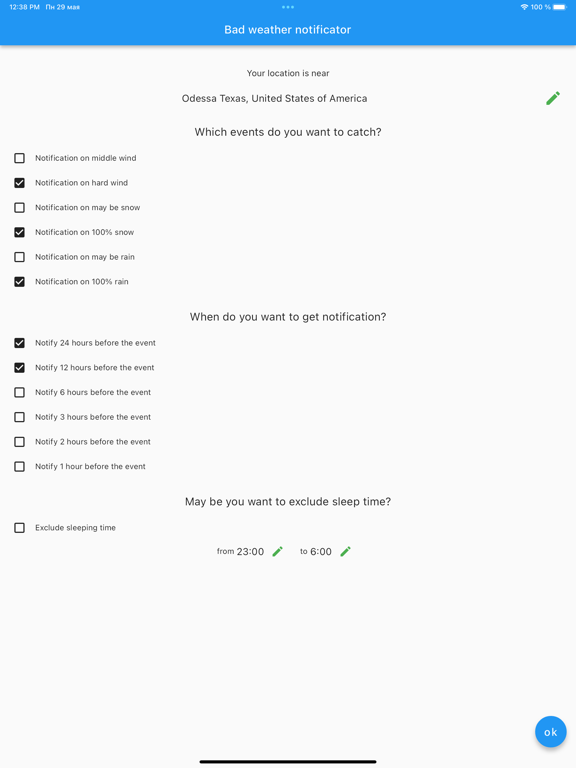 12:38 PM Пн 29 мая
100 %

Bad weather notificator

Your location is near

Odessa Texas, United States of America

Which events do you want to catch?

Notification on middle wind

Notification on hard wind

Notification on may be snow

Notification on 100% snow

Notification on may be rain

Notification on 100% rain

When do you want to get notification?

Notify 24 hours before the event

Notify 12 hours before the event

Notify 6 hours before the event

Notify 3 hours before the event

Notify 2 hours before the event

Notify 1 hour before the event

May be you want to exclude sleep time?

Exclude sleeping time

from 23:00 to 6:00

ok